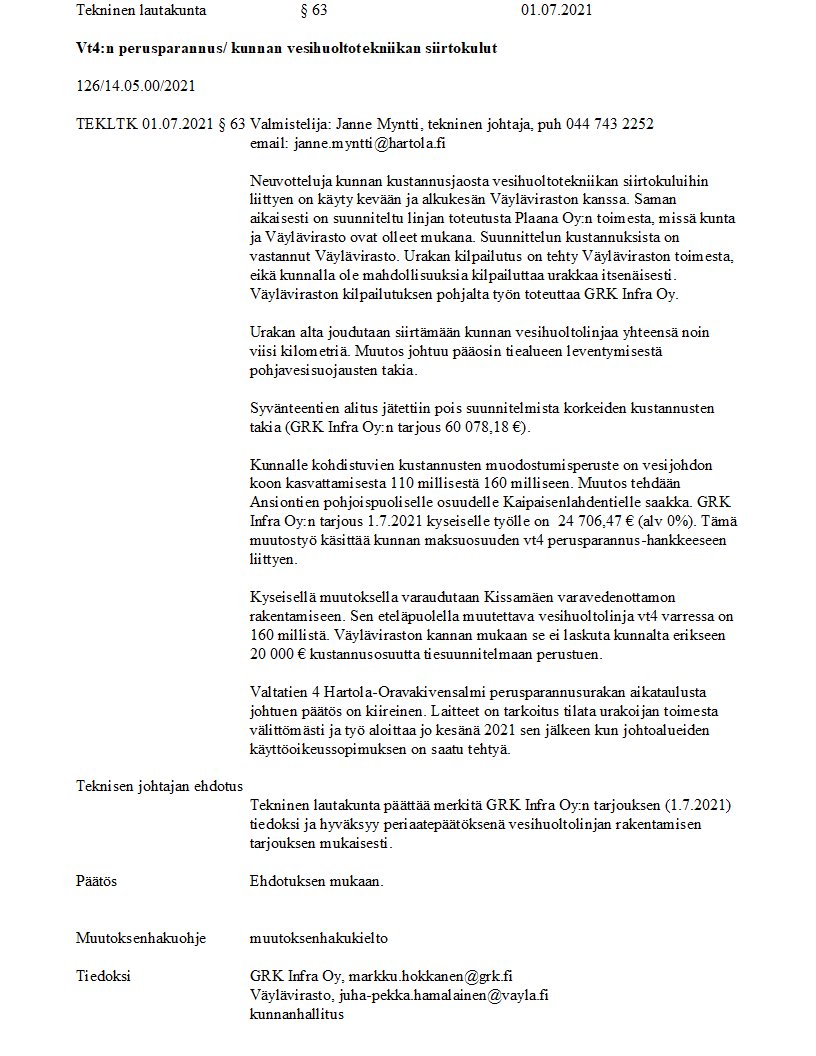 Tekninen lautakunta § 63 01.07.2021

Vt4:n perusparannus/ kunnan vesihuoltotekniikan siirtokulut

126/14.05.00/2021

TEKLTK 01.07.2021 § 63 Valmistelija: Janne Myntti, tekninen johtaja, puh 044 743 2252
email: janne.myntti@hartola.fi

Neuvotteluja kunnan kustannusjaosta vesihuoltotekniikan siirtokuluihin liittyen on käyty kevään ja alkukesän Väyläviraston kanssa. Saman aikaisesti on suunniteltu linjan toteutusta Plaana Oy:n toimesta, missä kunta ja Väylävirasto ovat olleet mukana. Suunnittelun kustannuksista on vastannut Väylävirasto. Urakan kilpailutus on tehty Väyläviraston toimesta, eikä kunnalla ole mahdollisuuksia kilpailuttaa urakkaa itsenäisesti. Väyläviraston kilpailutuksen pohjalta työn toteuttaa GRK Infra Oy.

Urakan alta joudutaan siirtämään kunnan vesihuoltolinjaa yhteensä noin viisi kilometriä. Muutos johtuu pääosin tiealueen leventymisestä pohjavesisuojausten takia.

Syvänteentien alitus jätettiin pois suunnitelmista korkeiden kustannusten takia (GRK Infra Oy:n tarjous 60 078,18 €).

Kunnalle kohdistuvien kustannusten muodostumisperuste on vesijohdon koon kasvattamisesta 110 millisestä 160 milliseen. Muutos tehdään Ansiontien pohjoispuoliselle osuudelle Kaipaisenlahdentielle saakka. GRK Infra Oy:n tarjous 1.7.2021 kyseiselle työlle on 24 706,47 € (alv 0%). Tämä muutostyö käsittää kunnan maksuosuuden vt4 perusparannus-hankkeeseen liittyen.

Kyseisellä muutoksella varaudutaan Kissamäen varavedenottamon rakentamiseen. Sen eteläpuolella muutettava vesihuoltolinja vt4 varressa on 160 millistä. Väyläviraston kannan mukaan se ei laskuta kunnalta erikseen 20 000 € kustannusosuutta tiesuunnitelmaan perustuen.

Valtatien 4 Hartola-Oravakivensalmi perusparannusurakan aikataulusta johtuen päätös on kiireinen. Laitteet on tarkoitus tilata urakoijan toimesta välittömästi ja työ aloittaa jo kesänä 2021 sen jälkeen kun johtoalueiden käyttöoikeussopimuksen on saatu tehtyä.

Teknisen johtajan ehdotus

Tekninen lautakunta päättää merkitä GRK Infra Oy:n tarjouksen (1.7.2021) tiedoksi ja hyväksyy periaatepäätöksenä vesihuoltolinjan rakentamisen tarjouksen mukaisesti.

Päätös Ehdotuksen mukaan.

Muutoksenhakuohje muutoksenhakukielto

Tiedoksi GRK Infra Oy, markku.hokkanen@grk.fi
Väylävirasto, juha-pekka.hamalainen@vayla.fi
kunnanhallitus